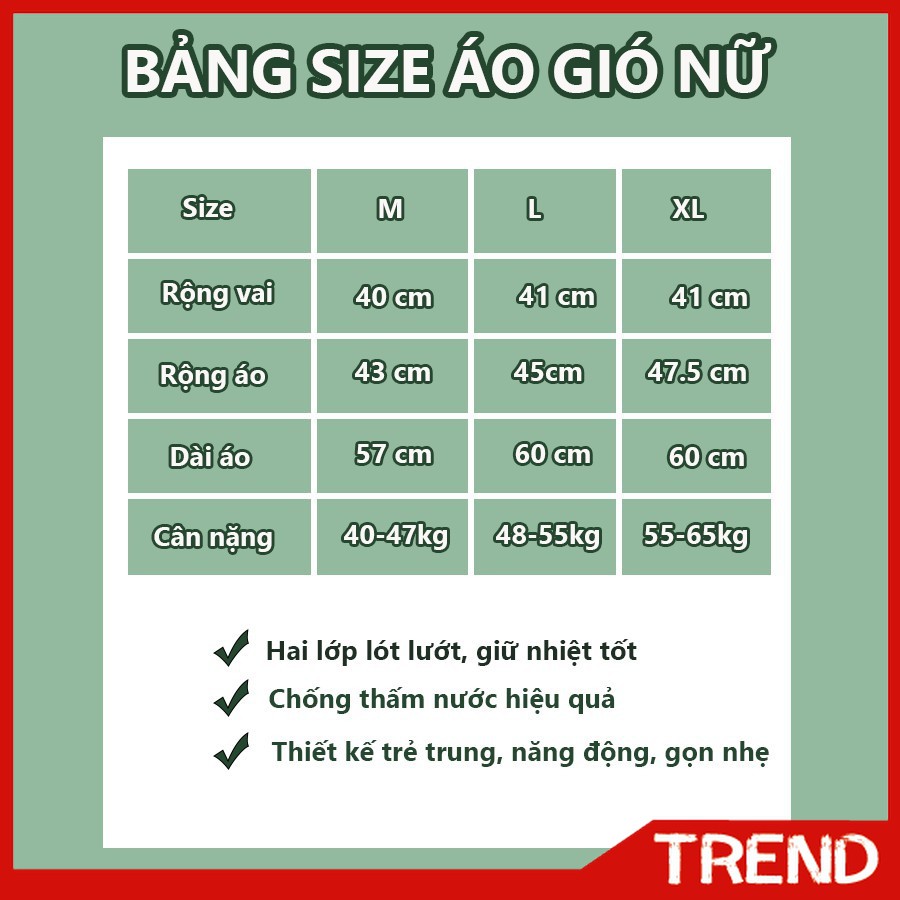 BẢNG SIZE ÁO GIÓ NỮ

| Size | M | L | XL |
|---|---|---|---|
| Rộng vai | 40 cm | 41 cm | 41 cm |
| Rộng áo | 43 cm | 45cm | 47.5 cm |
| Dài áo | 57 cm | 60 cm | 60 cm |
| Cân nặng | 40-47kg | 48-55kg | 55-65kg |

Hai lớp lót lướt, giữ nhiệt tốt

Chống thấm nước hiệu quả

Thiết kế trẻ trung, năng động, gọn nhẹ

TREND